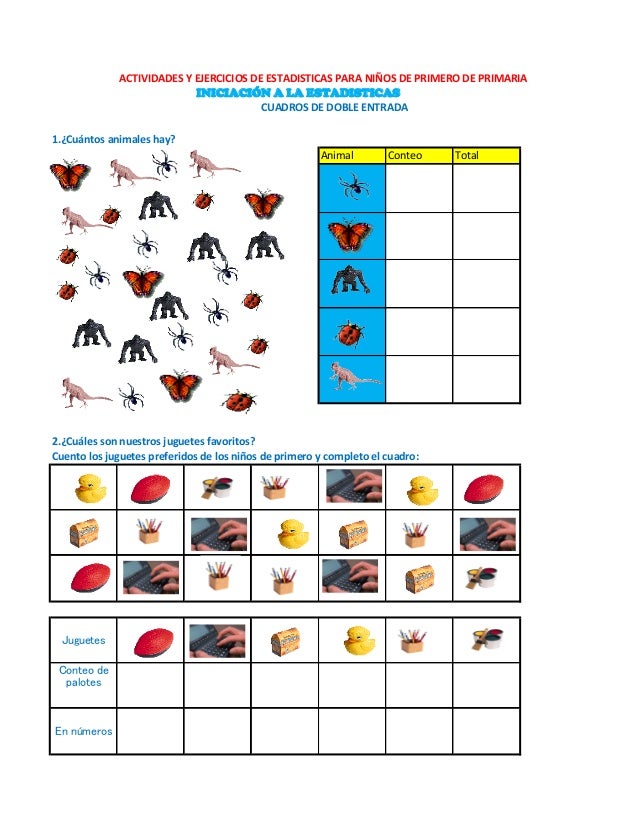 ACTIVIDADES Y EJERCICIOS DE ESTADISTICAS PARA NIÑOS DE PRIMERO DE PRIMARIA
INICIACIÓN A LA ESTADISTICAS
CUADROS DE DOBLE ENTRADA

1.¿Cuántos animales hay?

| Animal | Conteo | Total |
|---|---|---|
| | | |
| | | |
| | | |
| | | |
| | | |

2.¿Cuáles son nuestros juguetes favoritos?
Cuento los juguetes preferidos de los niños de primero y completo el cuadro:

| Juguetes | | | | | | |
|---|---|---|---|---|---|---|
| Conteo de palotes | | | | | | |
| En números | | | | | | |